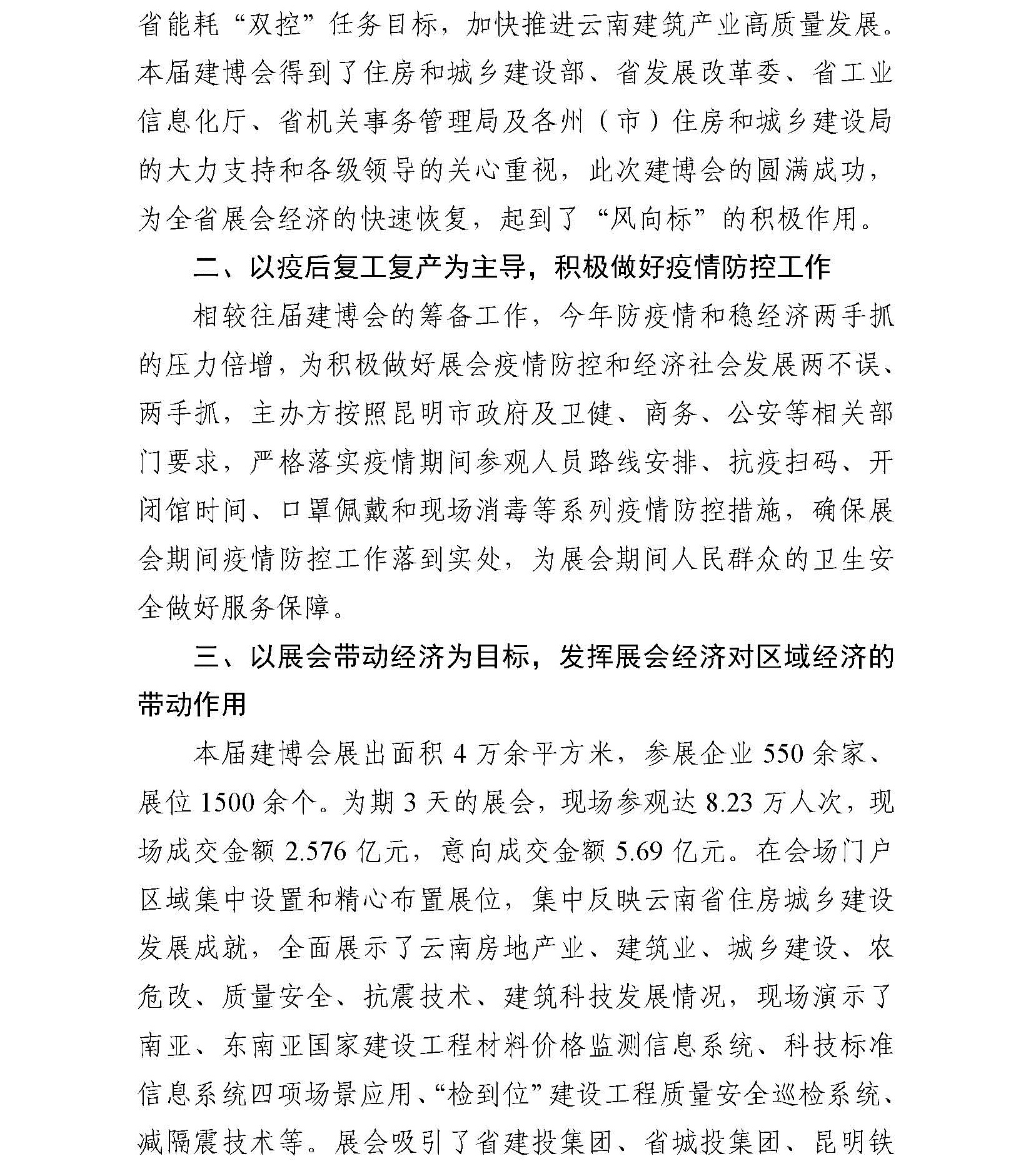 省能耗“双控”任务目标，加快推进云南建筑产业高质量发展。本届建博会得到了住房和城乡建设部、省发展改革委、省工业信息化厅、省机关事务管理局及各州（市）住房和城乡建设局的大力支持和各级领导的关心重视，此次建博会的圆满成功，为全省展会经济的快速恢复，起到了“风向标”的积极作用。

二、以疫后复工复产为主导，积极做好疫情防控工作

相较往届建博会的筹备工作，今年防疫情和稳经济两手抓的压力倍增，为积极做好展会疫情防控和经济社会发展两不误、两手抓，主办方按照昆明市政府及卫健、商务、公安等相关部门要求，严格落实疫情期间参观人员路线安排、抗疫扫码、开闭馆时间、口罩佩戴和现场消毒等系列疫情防控措施，确保展会期间疫情防控工作落到实处，为展会期间人民群众的卫生安全做好服务保障。

三、以展会带动经济为目标，发挥展会经济对区域经济的带动作用

本届建博会展出面积 4 万余平方米，参展企业 550 余家、展位 1500 余个。为期 3 天的展会，现场参观达 8.23 万人次，现场成交金额 2.576 亿元，意向成交金额 5.69 亿元。在会场门户区域集中设置和精心布置展位，集中反映云南省住房城乡建设发展成就，全面展示了云南房地产业、建筑业、城乡建设、农危改、质量安全、抗震技术、建筑科技发展情况，现场演示了南亚、东南亚国家建设工程材料价格监测信息系统、科技标准信息系统四项场景应用、“检到位”建设工程质量安全巡检系统、减隔震技术等。展会吸引了省建投集团、省城投集团、昆明铁